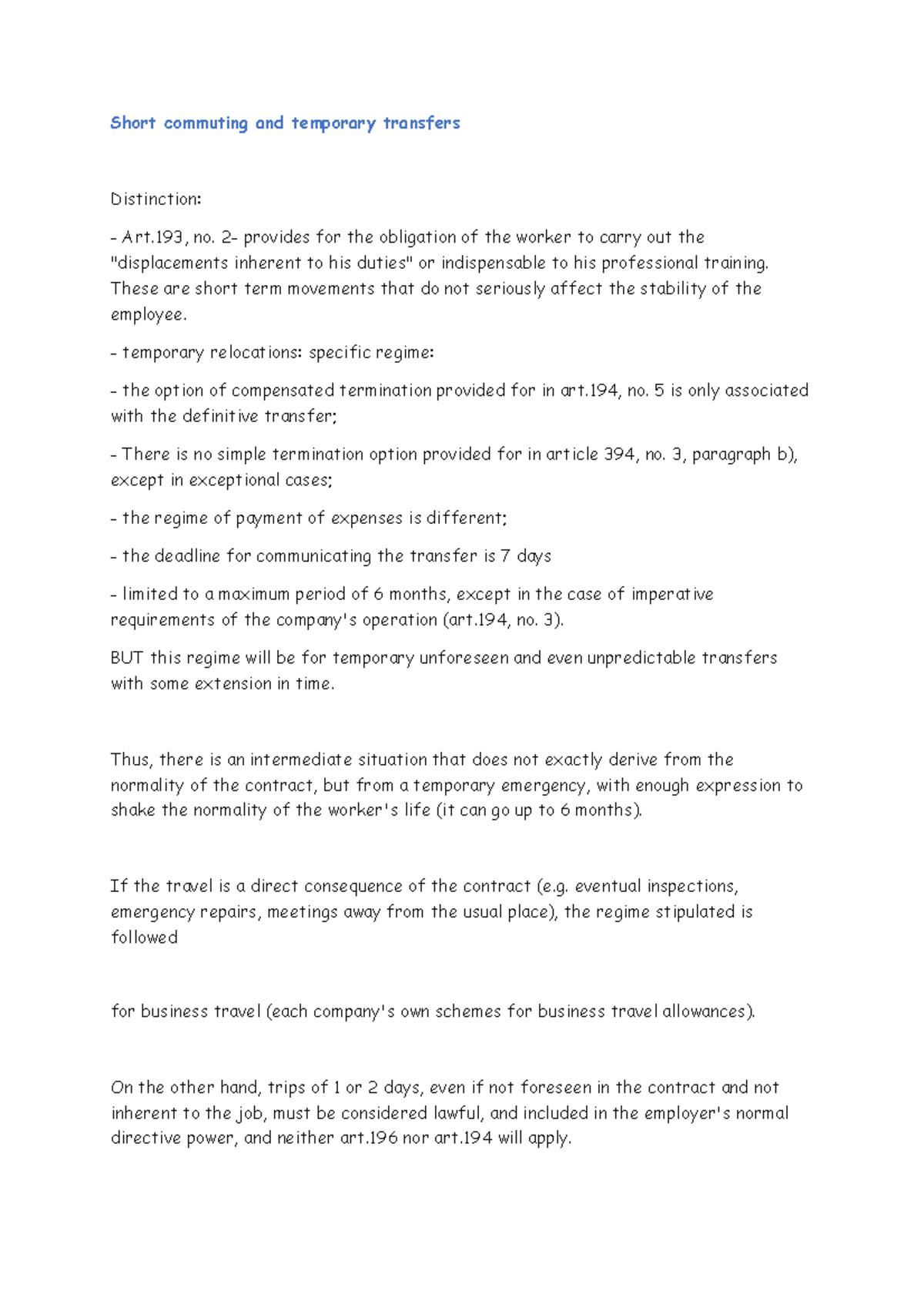 Short commuting and temporary transfers

Distinction:

- Art.193, no. 2- provides for the obligation of the worker to carry out the "displacements inherent to his duties" or indispensable to his professional training. These are short term movements that do not seriously affect the stability of the employee.

- temporary relocations: specific regime:

- the option of compensated termination provided for in art.194, no. 5 is only associated with the definitive transfer;

- There is no simple termination option provided for in article 394, no. 3, paragraph b), except in exceptional cases;

- the regime of payment of expenses is different;

- the deadline for communicating the transfer is 7 days

- limited to a maximum period of 6 months, except in the case of imperative requirements of the company's operation (art.194, no. 3).

BUT this regime will be for temporary unforeseen and even unpredictable transfers with some extension in time.

Thus, there is an intermediate situation that does not exactly derive from the normality of the contract, but from a temporary emergency, with enough expression to shake the normality of the worker's life (it can go up to 6 months).

If the travel is a direct consequence of the contract (e.g. eventual inspections, emergency repairs, meetings away from the usual place), the regime stipulated is followed

for business travel (each company's own schemes for business travel allowances).

On the other hand, trips of 1 or 2 days, even if not foreseen in the contract and not inherent to the job, must be considered lawful, and included in the employer's normal directive power, and neither art.196 nor art.194 will apply.